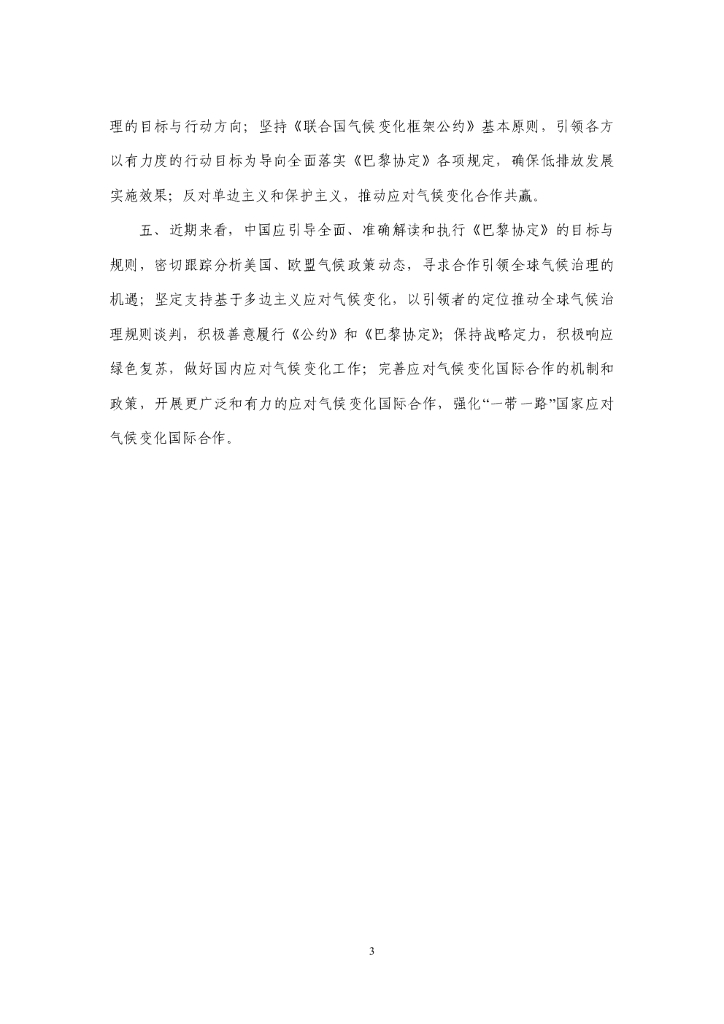 理的目标与行动方向；坚持《联合国气候变化框架公约》基本原则，引领各方以有力度的行动目标为导向全面落实《巴黎协定》各项规定，确保低排放发展实施效果；反对单边主义和保护主义，推动应对气候变化合作共赢。

五、近期来看，中国应引导全面、准确解读和执行《巴黎协定》的目标与规则，密切跟踪分析美国、欧盟气候政策动态，寻求合作引领全球气候治理的机遇；坚定支持基于多边主义应对气候变化，以引领者的定位推动全球气候治理规则谈判，积极善意履行《公约》和《巴黎协定》；保持战略定力，积极响应绿色复苏，做好国内应对气候变化工作；完善应对气候变化国际合作的机制和政策，开展更广泛和有力的应对气候变化国际合作，强化“一带一路”国家应对气候变化国际合作。

3